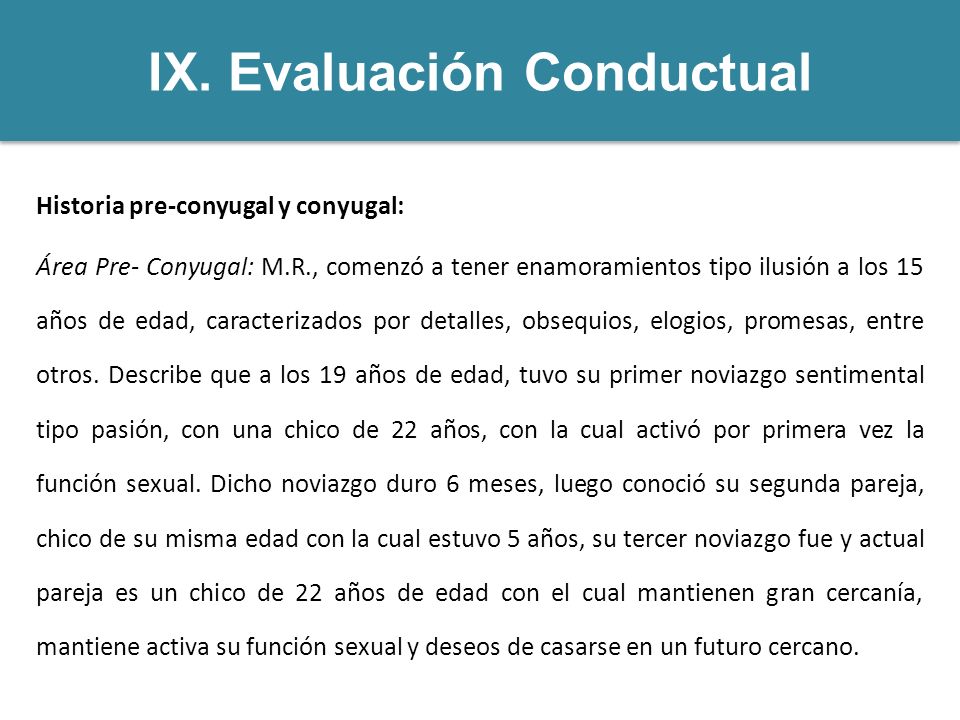 IX. Evaluación Conductual

Historia pre-conyugal y conyugal:

Área Pre- Conyugal: M.R., comenzó a tener enamoramientos tipo ilusión a los 15 años de edad, caracterizados por detalles, obsequios, elogios, promesas, entre otros. Describe que a los 19 años de edad, tuvo su primer noviazgo sentimental tipo pasión, con una chico de 22 años, con la cual activó por primera vez la función sexual. Dicho noviazgo duro 6 meses, luego conoció su segunda pareja, chico de su misma edad con la cual estuvo 5 años, su tercer noviazgo fue y actual pareja es un chico de 22 años de edad con el cual mantienen gran cercanía, mantiene activa su función sexual y deseos de casarse en un futuro cercano.